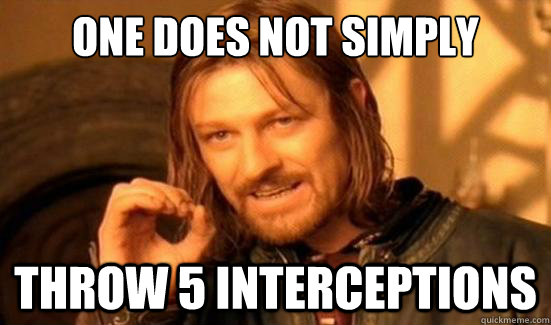 ONE DOES NOT SIMPLY

THROW 5 INTERCEPTIONS

quickmeme.com